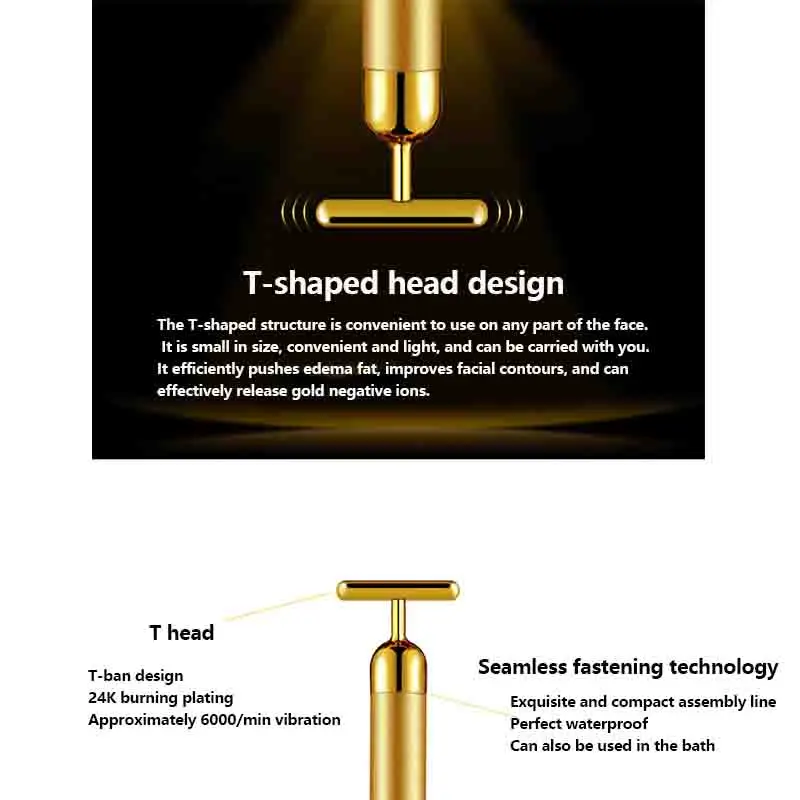 T-shaped head design

The T-shaped structure is convenient to use on any part of the face. It is small in size, convenient and light, and can be carried with you. It efficiently pushes edema fat, improves facial contours, and can effectively release gold negative ions.

T head

T-ban design
24K burning plating
Approximately 6000/min vibration

Seamless fastening technology

Exquisite and compact assembly line
Perfect waterproof
Can also be used in the bath